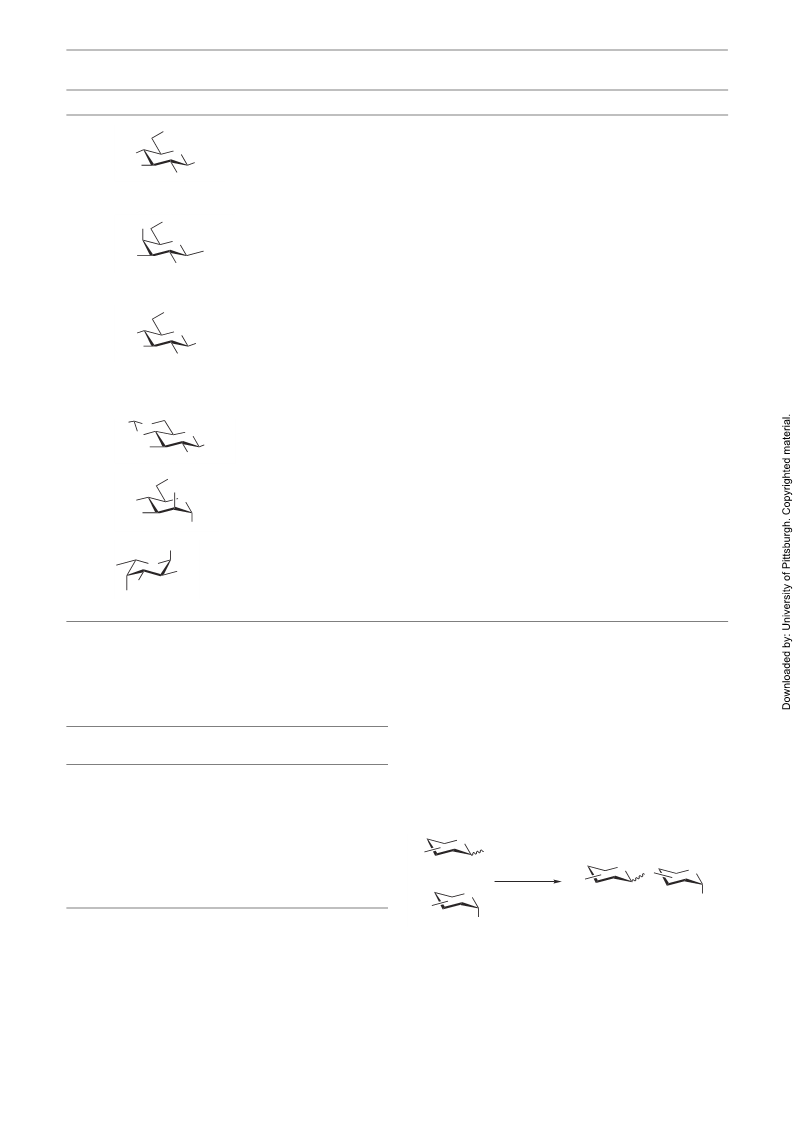 Downloaded by: University of Pittsburgh. Copyrighted material.